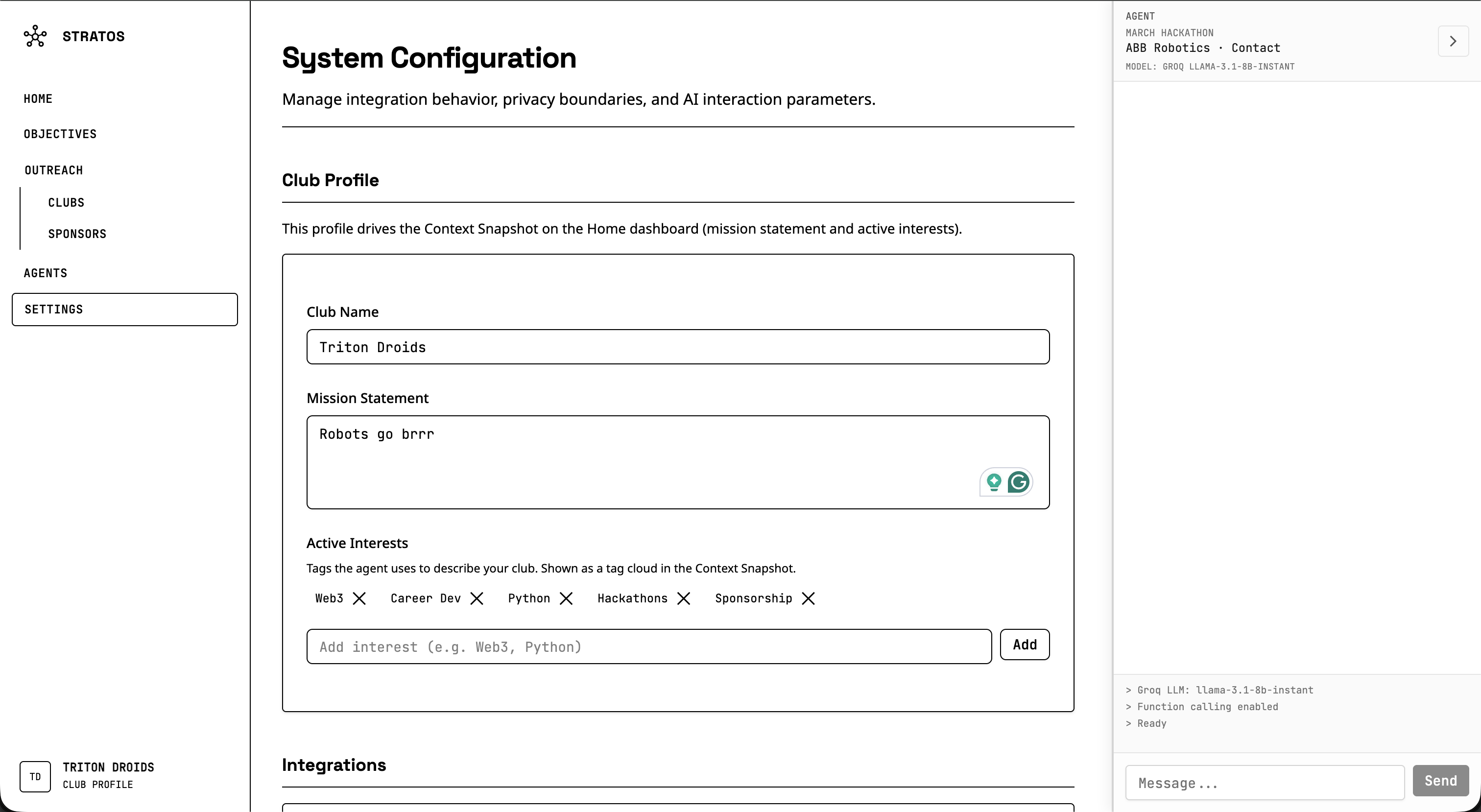 STRATOS

HOME

OBJECTIVES

OUTREACH

CLUBS

SPONSORS

AGENTS

SETTINGS

TD TRITON DROIDS
CLUB PROFILE

System Configuration

Manage integration behavior, privacy boundaries, and AI interaction parameters.

Club Profile

This profile drives the Context Snapshot on the Home dashboard (mission statement and active interests).

Club Name

Triton Droids

Mission Statement

Robots go brrr

Active Interests

Tags the agent uses to describe your club. Shown as a tag cloud in the Context Snapshot.

Web3 Career Dev Python Hackathons Sponsorship

Add interest (e.g. Web3, Python)

Add

Integrations

AGENT
MARCH HACKATHON
ABB Robotics · Contact
MODEL: GROQ LLAMA-3.1-8B-INSTANT

> Groq LLM: llama-3.1-8b-instant
> Function calling enabled
> Ready

Message...

Send